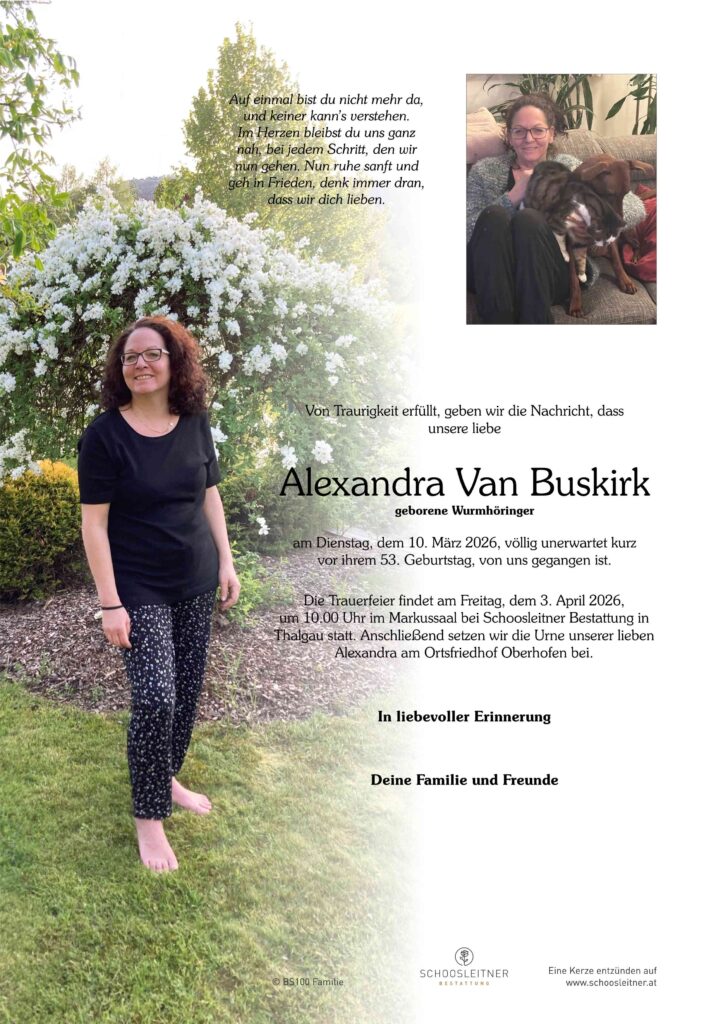 Auf einmal bist du nicht mehr da, und keiner kann's verstehen. Im Herzen bleibst du uns ganz nah, bei jedem Schritt, den wir nun gehen. Nun ruhe sanft und geh in Frieden, denk immer dran, dass wir dich lieben.

Von Traurigkeit erfüllt, geben wir die Nachricht, dass unsere liebe

Alexandra Van Buskirk

geborene Wurmhöringer

am Dienstag, dem 10. März 2026, völlig unerwartet kurz vor ihrem 53. Geburtstag, von uns gegangen ist.

Die Trauerfeier findet am Freitag, dem 3. April 2026, um 10.00 Uhr im Markussaal bei Schoosleitner Bestattung in Thalgau statt. Anschließend setzen wir die Urne unserer lieben Alexandra am Ortsfriedhof Oberhofen bei.

In liebevoller Erinnerung

Deine Familie und Freunde

© BS100 Familie

SCHOOSLEITNER
BESTATTUNG

Eine Kerze entzünden auf www.schoosleitner.at